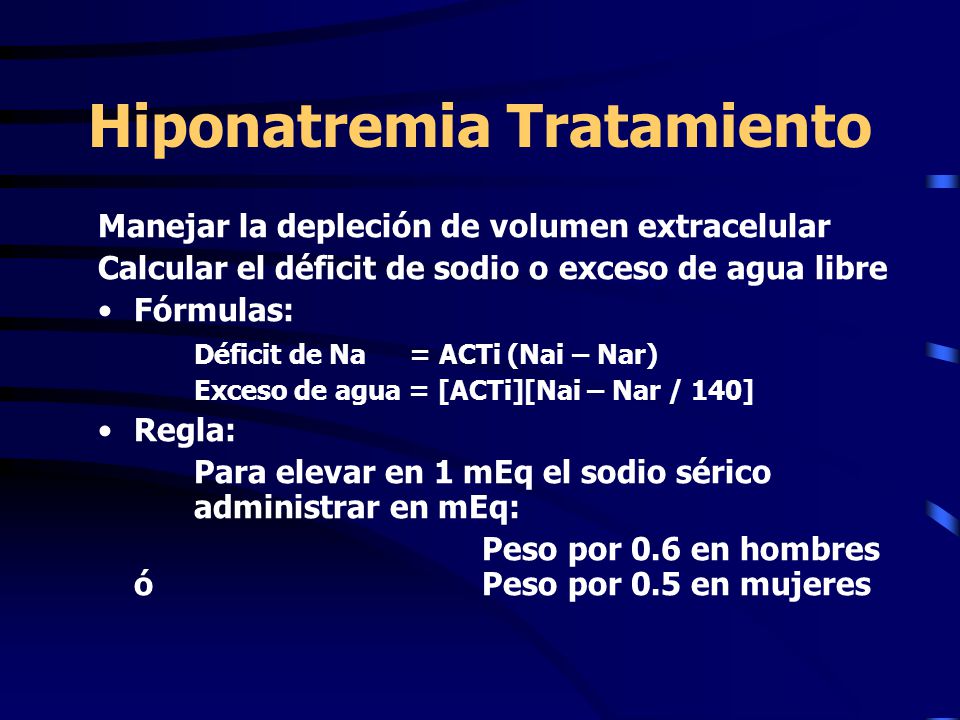 Hiponatremia Tratamiento

Manejar la depleción de volumen extracelular

Calcular el déficit de sodio o exceso de agua libre

• Fórmulas:

Déficit de Na = ACTi (Nai – Nar)

Exceso de agua = [ACTi][Nai – Nar / 140]

• Regla:

Para elevar en 1 mEq el sodio sérico administrar en mEq:

Peso por 0.6 en hombres

ó Peso por 0.5 en mujeres